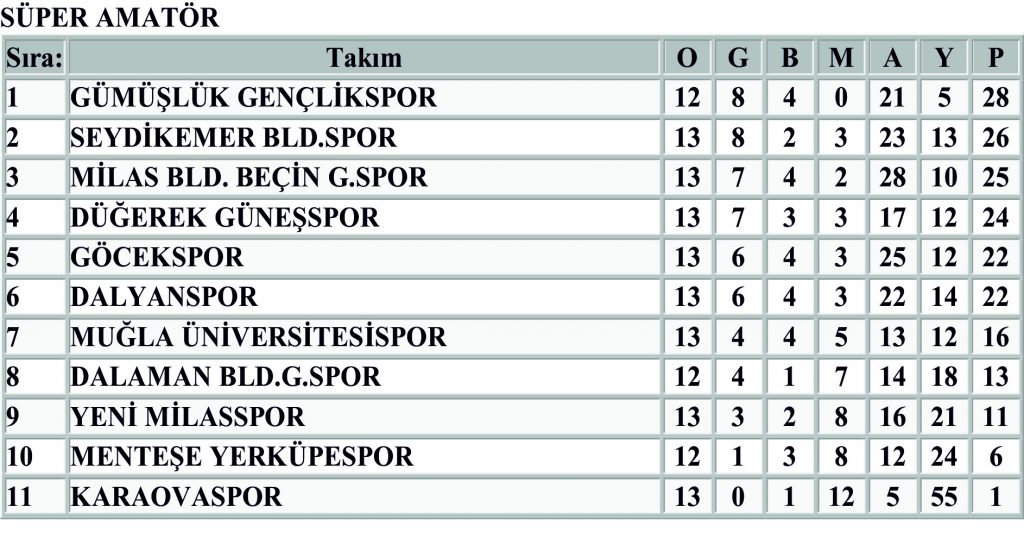 SÜPER AMATÖR

| Sıra: | Takım | O | G | B | M | A | Y | P |
|---|---|---|---|---|---|---|---|---|
| 1 | GÜMÜŞLÜK GENÇLİKSPOR | 12 | 8 | 4 | 0 | 21 | 5 | 28 |
| 2 | SEYDİKEMER BLD.SPOR | 13 | 8 | 2 | 3 | 23 | 13 | 26 |
| 3 | MİLAS BLD. BEÇİN G.SPOR | 13 | 7 | 4 | 2 | 28 | 10 | 25 |
| 4 | DÜĞEREK GÜNEŞSPOR | 13 | 7 | 3 | 3 | 17 | 12 | 24 |
| 5 | GÖCEKSPOR | 13 | 6 | 4 | 3 | 25 | 12 | 22 |
| 6 | DALYANSPOR | 13 | 6 | 4 | 3 | 22 | 14 | 22 |
| 7 | MUĞLA ÜNİVERSİTESİSPOR | 13 | 4 | 4 | 5 | 13 | 12 | 16 |
| 8 | DALAMAN BLD.G.SPOR | 12 | 4 | 1 | 7 | 14 | 18 | 13 |
| 9 | YENİ MİLASSPOR | 13 | 3 | 2 | 8 | 16 | 21 | 11 |
| 10 | MENTEŞE YERKÜPESPOR | 12 | 1 | 3 | 8 | 12 | 24 | 6 |
| 11 | KARAOVASPOR | 13 | 0 | 1 | 12 | 5 | 55 | 1 |